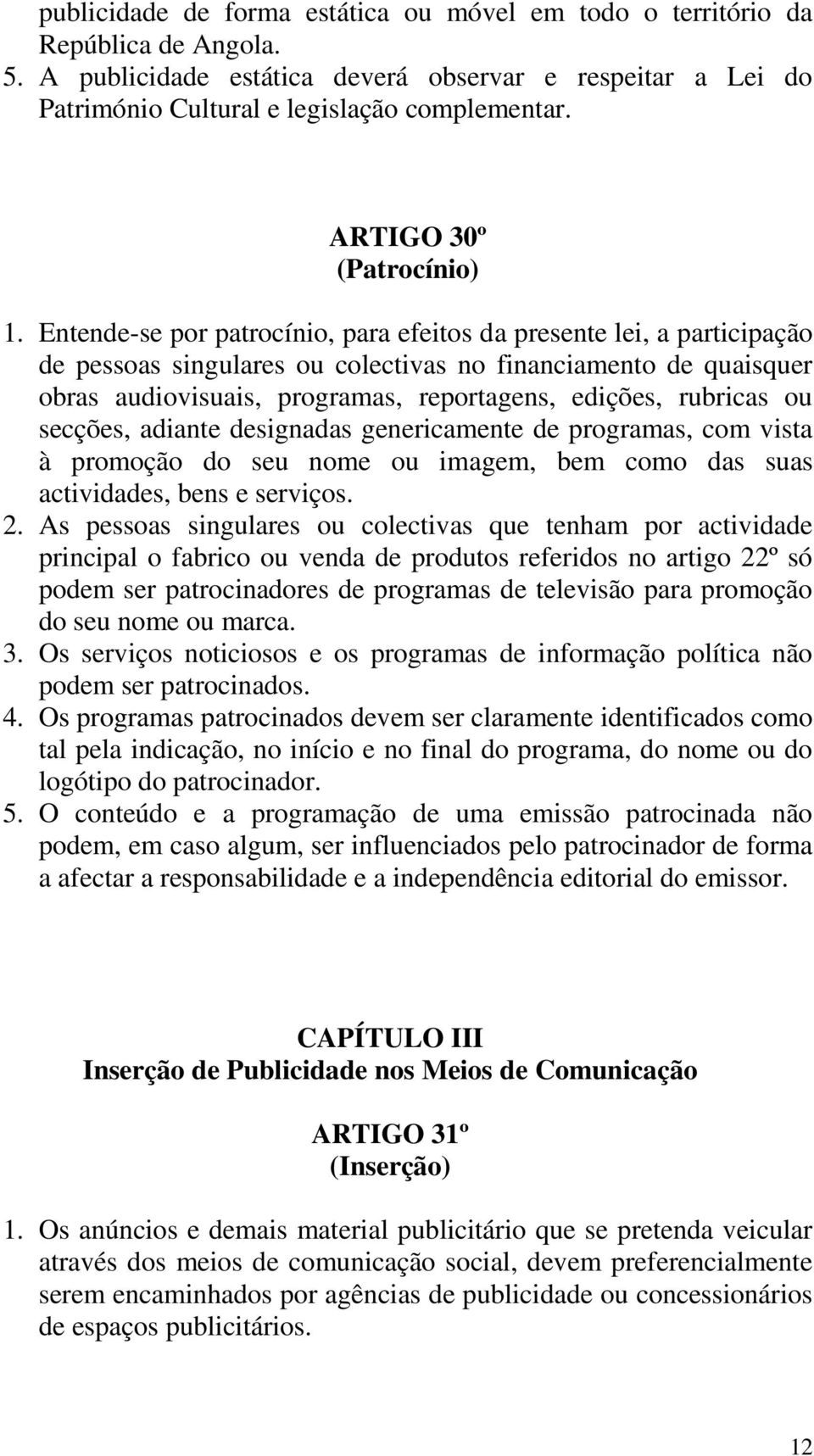 publicidade de forma estática ou móvel em todo o território da República de Angola.
5. A publicidade estática deverá observar e respeitar a Lei do Património Cultural e legislação complementar.

ARTIGO 30º
(Patrocínio)

1. Entende-se por patrocínio, para efeitos da presente lei, a participação de pessoas singulares ou colectivas no financiamento de quaisquer obras audiovisuais, programas, reportagens, edições, rubricas ou secções, adiante designadas genericamente de programas, com vista à promoção do seu nome ou imagem, bem como das suas actividades, bens e serviços.
2. As pessoas singulares ou colectivas que tenham por actividade principal o fabrico ou venda de produtos referidos no artigo 22º só podem ser patrocinadores de programas de televisão para promoção do seu nome ou marca.
3. Os serviços noticiosos e os programas de informação política não podem ser patrocinados.
4. Os programas patrocinados devem ser claramente identificados como tal pela indicação, no início e no final do programa, do nome ou do logótipo do patrocinador.
5. O conteúdo e a programação de uma emissão patrocinada não podem, em caso algum, ser influenciados pelo patrocinador de forma a afectar a responsabilidade e a independência editorial do emissor.

CAPÍTULO III
Inserção de Publicidade nos Meios de Comunicação

ARTIGO 31º
(Inserção)

1. Os anúncios e demais material publicitário que se pretenda veicular através dos meios de comunicação social, devem preferencialmente serem encaminhados por agências de publicidade ou concessionários de espaços publicitários.

12